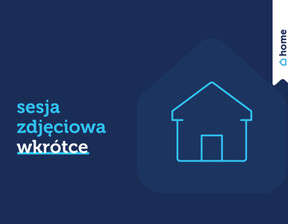 home

sesja zdjęciowa wkrótce